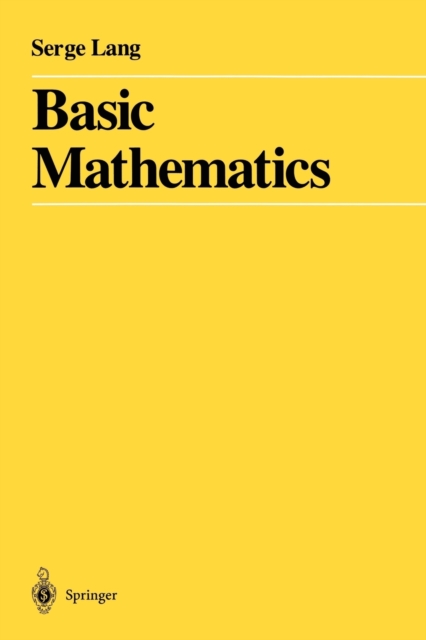 Serge Lang

Basic Mathematics

Springer